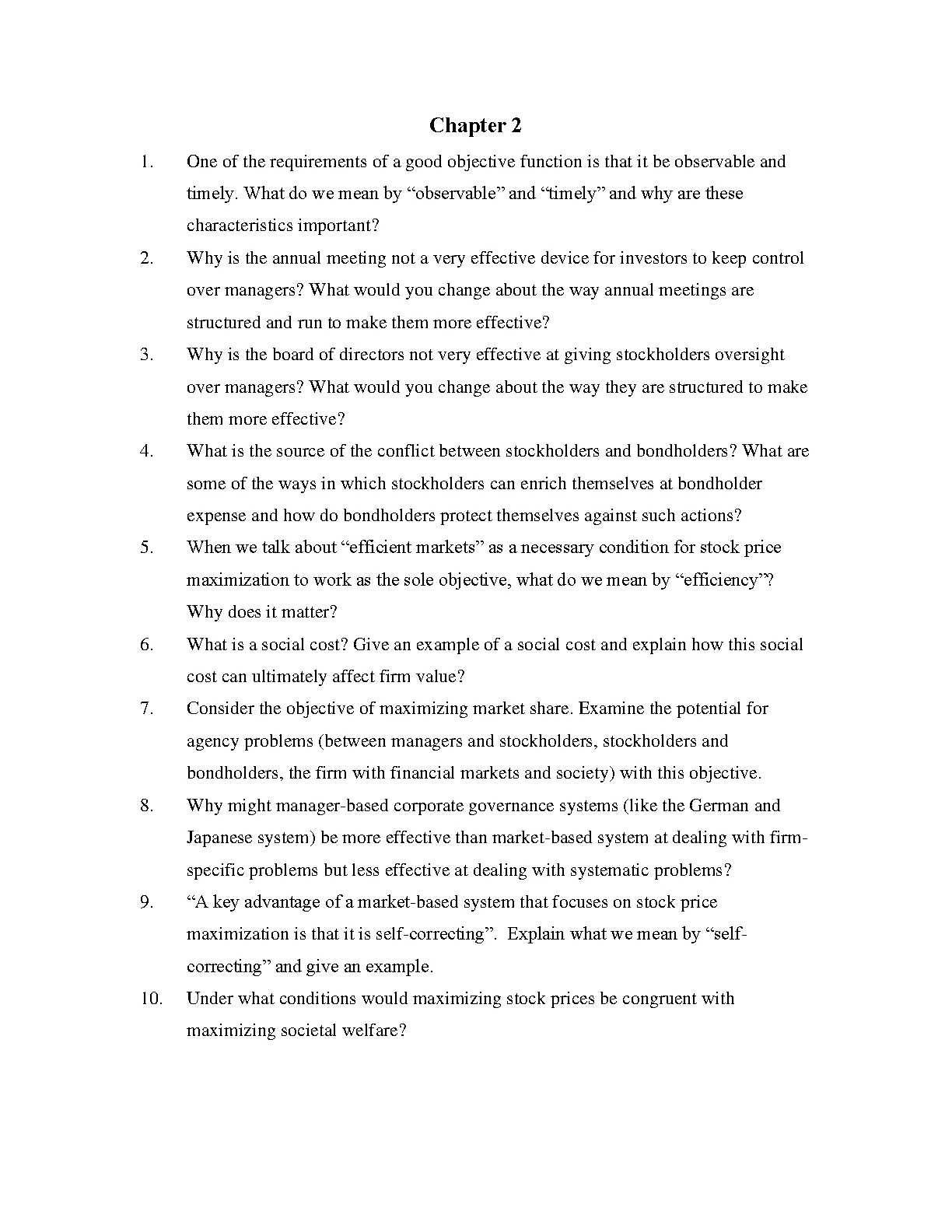 Chapter 2

1. One of the requirements of a good objective function is that it be observable and timely. What do we mean by “observable” and “timely” and why are these characteristics important?

2. Why is the annual meeting not a very effective device for investors to keep control over managers? What would you change about the way annual meetings are structured and run to make them more effective?

3. Why is the board of directors not very effective at giving stockholders oversight over managers? What would you change about the way they are structured to make them more effective?

4. What is the source of the conflict between stockholders and bondholders? What are some of the ways in which stockholders can enrich themselves at bondholder expense and how do bondholders protect themselves against such actions?

5. When we talk about “efficient markets” as a necessary condition for stock price maximization to work as the sole objective, what do we mean by “efficiency”? Why does it matter?

6. What is a social cost? Give an example of a social cost and explain how this social cost can ultimately affect firm value?

7. Consider the objective of maximizing market share. Examine the potential for agency problems (between managers and stockholders, stockholders and bondholders, the firm with financial markets and society) with this objective.

8. Why might manager-based corporate governance systems (like the German and Japanese system) be more effective than market-based system at dealing with firm-specific problems but less effective at dealing with systematic problems?

9. “A key advantage of a market-based system that focuses on stock price maximization is that it is self-correcting”. Explain what we mean by “self-correcting” and give an example.

10. Under what conditions would maximizing stock prices be congruent with maximizing societal welfare?